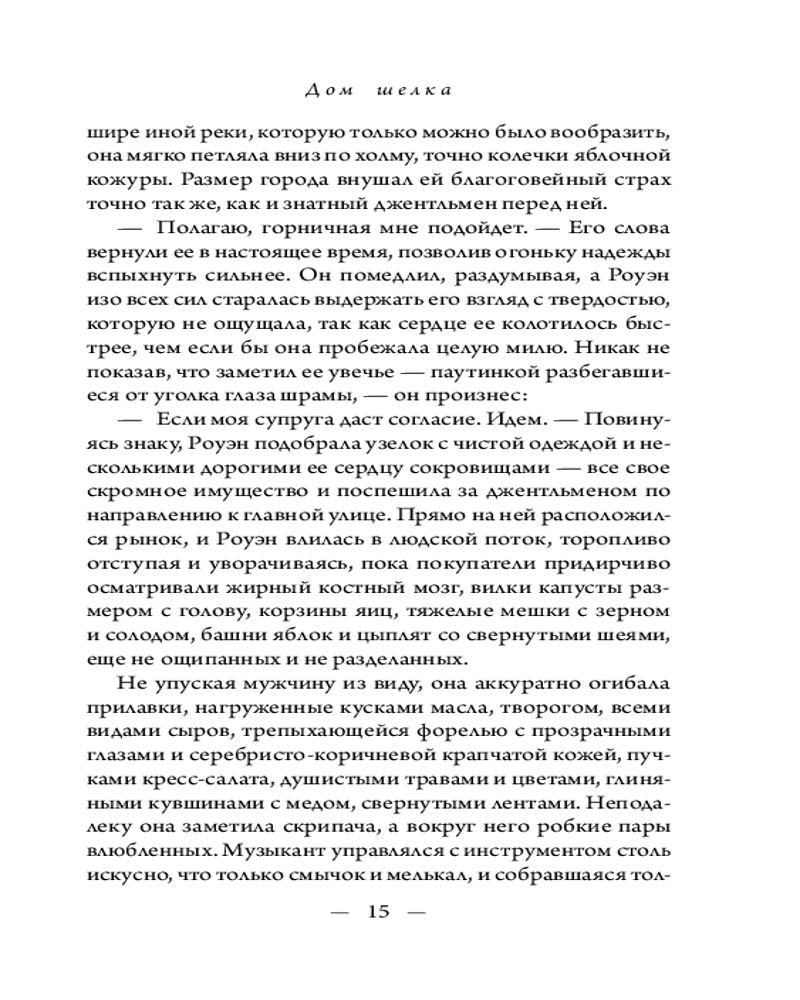 Дом шелка

шире иной реки, которую только можно было вообразить, она мягко петляла вниз по холму, точно колечки яблочной кожуры. Размер города внушал ей благоговейный страх точно так же, как и знатный джентльмен перед ней.

— Полагаю, горничная мне подойдет. — Его слова вернули ее в настоящее время, позволив огоньку надежды вспыхнуть сильнее. Он помедлил, раздумывая, а Роуэн изо всех сил старалась выдержать его взгляд с твердостью, которую не ощущала, так как сердце ее колотилось быстрее, чем если бы она пробежала целую милю. Никак не показав, что заметил ее увечье — паутинкой разбегавшиеся от уголка глаза шрамы, — он произнес:

— Если моя супруга даст согласие. Идем. — Повинуясь знаку, Роуэн подобрала узелок с чистой одеждой и несколькими дорогими ее сердцу сокровищами — все свое скромное имущество и поспешила за джентльменом по направлению к главной улице. Прямо на ней расположился рынок, и Роуэн влилась в людской поток, торопливо отступая и уворачиваясь, пока покупатели придирчиво осматривали жирный костный мозг, вилки капусты размером с голову, корзины яиц, тяжелые мешки с зерном и солодом, башни яблок и цыплят со свернутыми шеями, еще не ощипанных и не разделанных.

Не упуская мужчину из виду, она аккуратно огибала прилавки, нагруженные кусками масла, творогом, всеми видами сыров, трепыхающейся форелью с прозрачными глазами и серебристо-коричневой крапчатой кожей, пучками кресс-салата, душистыми травами и цветами, глиняными кувшинами с медом, свернутыми лентами. Неподалеку она заметила скрипача, а вокруг него робкие пары влюбленных. Музыкант управлялся с инструментом столь искусно, что только смычок и мелькал, и собравшаяся тол-

— 15 —